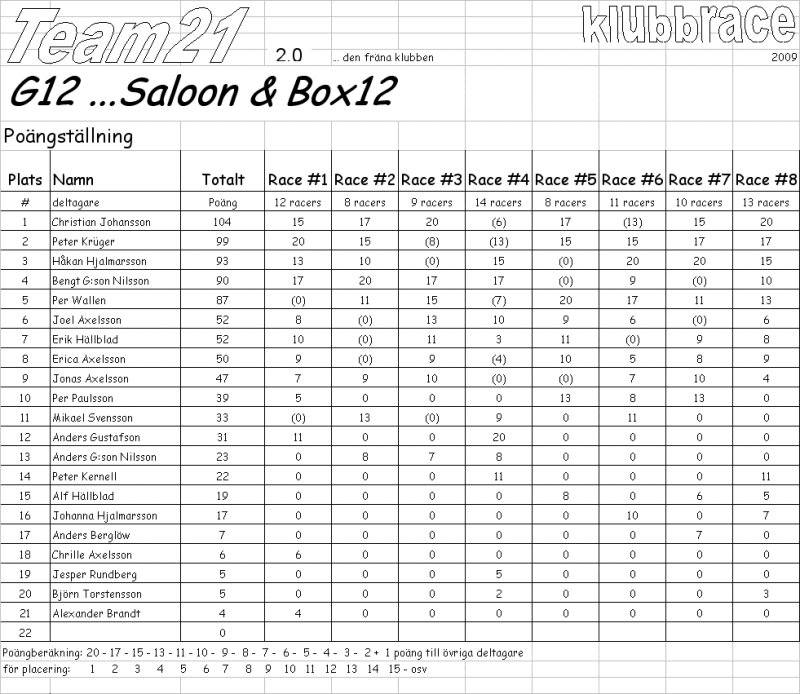 Team21 2.0 ... den fräna klubben

klubbrace
2009

G12 ...Saloon & Box12

Poängställning

| Plats | Namn | Totalt | Race #1 | Race #2 | Race #3 | Race #4 | Race #5 | Race #6 | Race #7 | Race #8 |
|---|---|---|---|---|---|---|---|---|---|---|
| # | deltagare | Poäng | 12 racers | 8 racers | 9 racers | 14 racers | 8 racers | 11 racers | 10 racers | 13 racers |
| 1 | Christian Johansson | 104 | 15 | 17 | 20 | (6) | 17 | (13) | 15 | 20 |
| 2 | Peter Krüger | 99 | 20 | 15 | (8) | (13) | 15 | 15 | 17 | 17 |
| 3 | Håkan Hjalmarsson | 93 | 13 | 10 | (0) | 15 | (0) | 20 | 20 | 15 |
| 4 | Bengt G:son Nilsson | 90 | 17 | 20 | 17 | 17 | (0) | 9 | (0) | 10 |
| 5 | Per Wallen | 87 | (0) | 11 | 15 | (7) | 20 | 17 | 11 | 13 |
| 6 | Joel Axelsson | 52 | 8 | (0) | 13 | 10 | 9 | 6 | (0) | 6 |
| 7 | Erik Hällblad | 52 | 10 | (0) | 11 | 3 | 11 | (0) | 9 | 8 |
| 8 | Erica Axelsson | 50 | 9 | (0) | 9 | (4) | 10 | 5 | 8 | 9 |
| 9 | Jonas Axelsson | 47 | 7 | 9 | 10 | (0) | (0) | 7 | 10 | 4 |
| 10 | Per Paulsson | 39 | 5 | 0 | 0 | 0 | 13 | 8 | 13 | 0 |
| 11 | Mikael Svensson | 33 | (0) | 13 | (0) | 9 | 0 | 11 | 0 | 0 |
| 12 | Anders Gustafson | 31 | 11 | 0 | 0 | 20 | 0 | 0 | 0 | 0 |
| 13 | Anders G:son Nilsson | 23 | 0 | 8 | 7 | 8 | 0 | 0 | 0 | 0 |
| 14 | Peter Kernell | 22 | 0 | 0 | 0 | 11 | 0 | 0 | 0 | 11 |
| 15 | Alf Hällblad | 19 | 0 | 0 | 0 | 0 | 8 | 0 | 6 | 5 |
| 16 | Johanna Hjalmarsson | 17 | 0 | 0 | 0 | 0 | 0 | 10 | 0 | 7 |
| 17 | Anders Berglöw | 7 | 0 | 0 | 0 | 0 | 0 | 0 | 7 | 0 |
| 18 | Chrille Axelsson | 6 | 6 | 0 | 0 | 0 | 0 | 0 | 0 | 0 |
| 19 | Jesper Rundberg | 5 | 0 | 0 | 0 | 5 | 0 | 0 | 0 | 0 |
| 20 | Björn Torstensson | 5 | 0 | 0 | 0 | 2 | 0 | 0 | 0 | 3 |
| 21 | Alexander Brandt | 4 | 4 | 0 | 0 | 0 | 0 | 0 | 0 | 0 |
| 22 | | 0 | | | | | | | | |

Poängberäkning: 20 - 17 - 15 - 13 - 11 - 10 - 9 - 8 - 7 - 6 - 5 - 4 - 3 - 2 + 1 poäng till övriga deltagare
för placering: 1 2 3 4 5 6 7 8 9 10 11 12 13 14 15 - osv